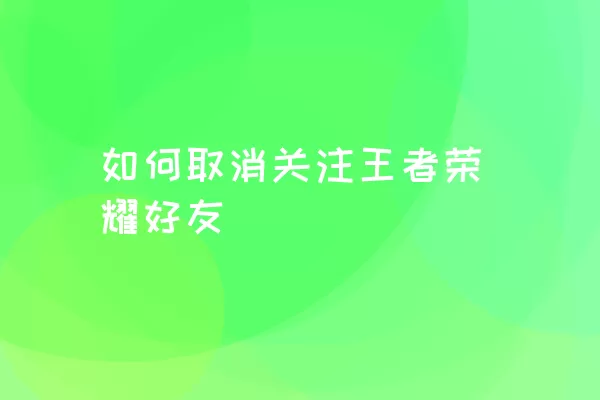 如何取消关注王者荣耀好友